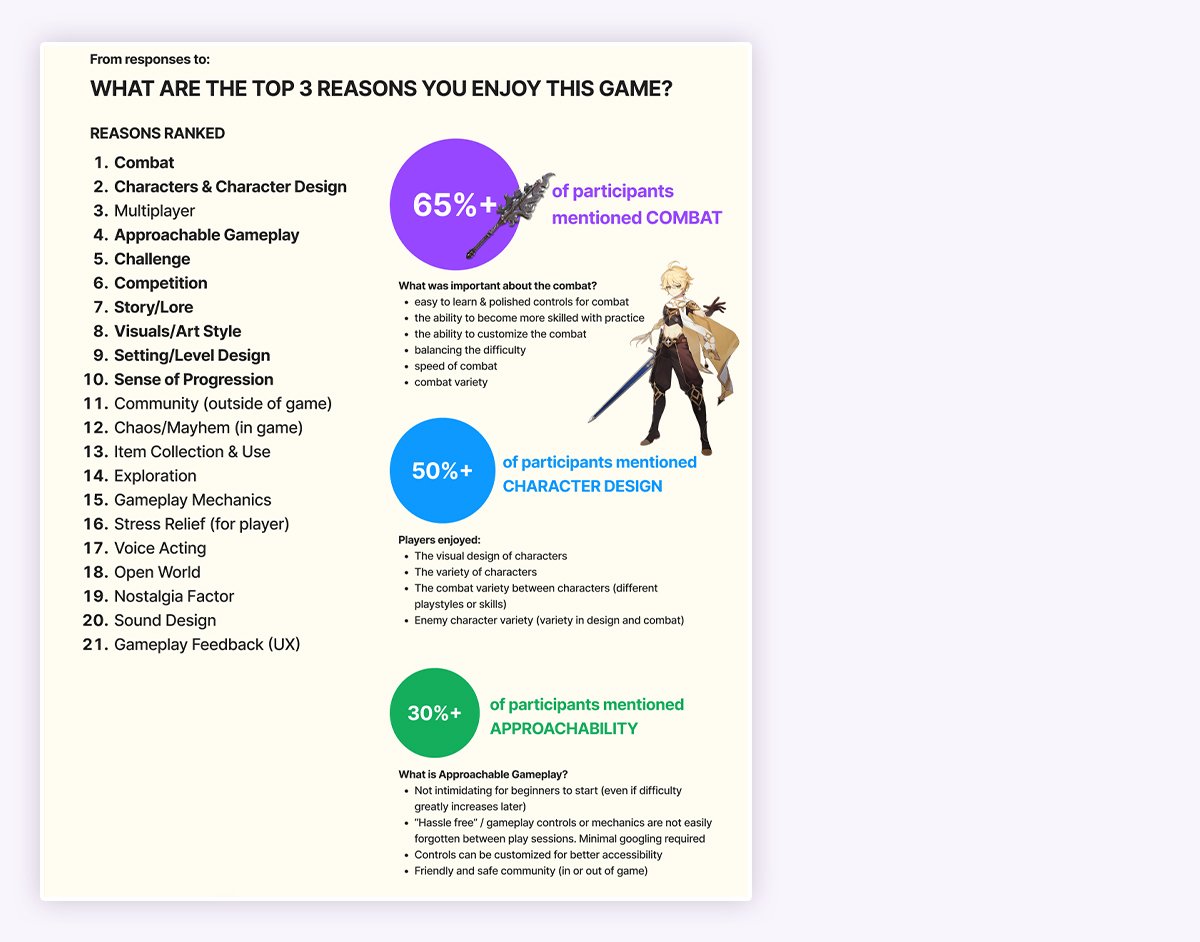 From responses to:

WHAT ARE THE TOP 3 REASONS YOU ENJOY THIS GAME?

REASONS RANKED

1. Combat
2. Characters & Character Design
3. Multiplayer
4. Approachable Gameplay
5. Challenge
6. Competition
7. Story/Lore
8. Visuals/Art Style
9. Setting/Level Design
10. Sense of Progression
11. Community (outside of game)
12. Chaos/Mayhem (in game)
13. Item Collection & Use
14. Exploration
15. Gameplay Mechanics
16. Stress Relief (for player)
17. Voice Acting
18. Open World
19. Nostalgia Factor
20. Sound Design
21. Gameplay Feedback (UX)

65%+ of participants mentioned COMBAT

What was important about the combat?
- easy to learn & polished controls for combat
- the ability to become more skilled with practice
- the ability to customize the combat
- balancing the difficulty
- speed of combat
- combat variety

50%+ of participants mentioned CHARACTER DESIGN

Players enjoyed:
- The visual design of characters
- The variety of characters
- The combat variety between characters (different playstyles or skills)
- Enemy character variety (variety in design and combat)

30%+ of participants mentioned APPROACHABILITY

What is Approachable Gameplay?
- Not intimidating for beginners to start (even if difficulty greatly increases later)
- "Hassle free" / gameplay controls or mechanics are not easily forgotten between play sessions. Minimal googling required
- Controls can be customized for better accessibility
- Friendly and safe community (in or out of game)